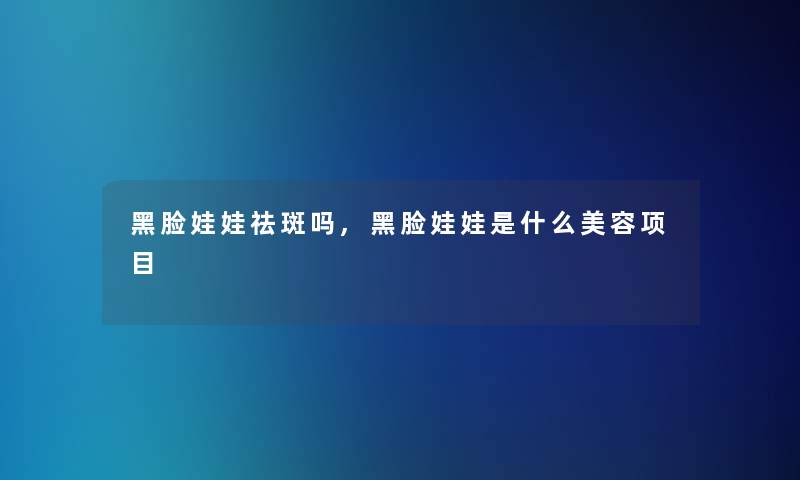 黑脸娃娃祛斑吗，黑脸娃娃是什么美容项目